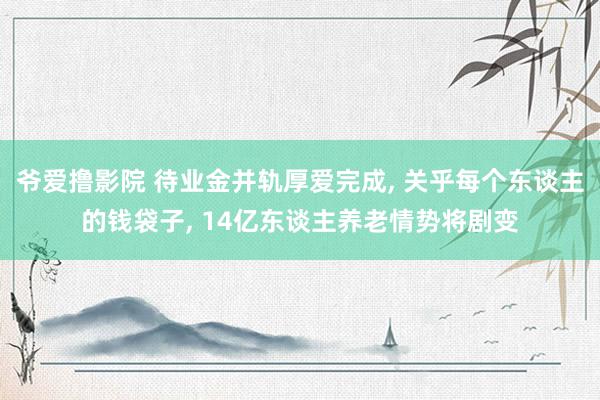 爷爱撸影院 待业金并轨厚爱完成, 关乎每个东谈主的钱袋子, 14亿东谈主养老情势将剧变